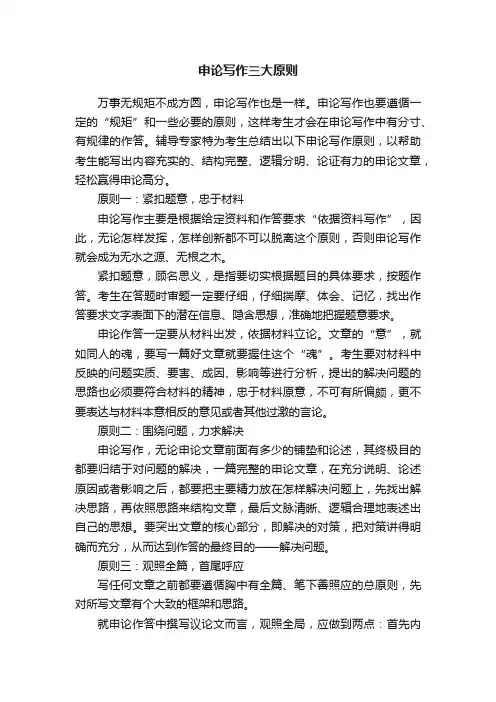 申论写作三大原则

万事无规矩不成方圆，申论写作也是一样。申论写作也要遵循一定的“规矩”和一些必要的原则，这样考生才会在申论写作中有分寸、有规律的作答。辅导专家特为考生总结出以下申论写作原则，以帮助考生能写出内容充实的、结构完整、逻辑分明、论证有力的申论文章，轻松赢得申论高分。

原则一：紧扣题意，忠于材料

申论写作主要是根据给定资料和作答要求“依据资料写作”，因此，无论怎样发挥，怎样创新都不可以脱离这个原则，否则申论写作就会成为无水之源、无根之木。

紧扣题意，顾名思义，是指要切实根据题目的具体要求，按题作答。考生在答题时审题一定要仔细，仔细揣摩、体会、记忆，找出作答要求文字表面下的潜在信息、隐含思想，准确地把握题意要求。

申论作答一定要从材料出发，依据材料立论。文章的“意”，就如同人的魂，要写一篇好文章就要握住这个“魂”。考生要对材料中反映的问题实质、要害、成因、影响等进行分析，提出的解决问题的思路也必须要符合材料的精神，忠于材料原意，不可有所偏颇，更不要表达与材料本意相反的意见或者其他过激的言论。

原则二：围绕问题，力求解决

申论写作，无论申论文章前面有多少的铺垫和论述，其终极目的都要归结于对问题的解决，一篇完整的申论文章，在充分说明、论述原因或者影响之后，都要把主要精力放在怎样解决问题上，先找出解决思路，再依照思路来结构文章，最后文脉清晰、逻辑合理地表述出自己的思想。要突出文章的核心部分，即解决的对策，把对策讲得明确而充分，从而达到作答的最终目的——解决问题。

原则三：观照全篇，首尾呼应

写任何文章之前都要遵循胸中有全篇、笔下善照应的总原则，先对所写文章有个大致的框架和思路。

就申论作答中撰写议论文而言，观照全局，应做到两点：首先内